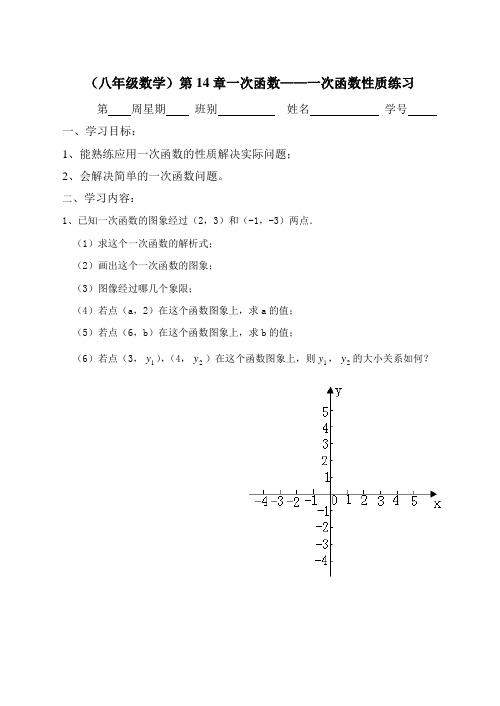 （八年级数学）第 14 章一次函数——一次函数性质练习

第____周星期____ 班别__________ 姓名____________ 学号_____

一、学习目标：

1、能熟练应用一次函数的性质解决实际问题；

2、会解决简单的一次函数问题。

二、学习内容：

1、已知一次函数的图象经过（2，3）和（-1，-3）两点.

（1）求这个一次函数的解析式；

（2）画出这个一次函数的图象；

（3）图像经过哪几个象限；

（4）若点（a，2）在这个函数图象上，求 a 的值；

（5）若点（6，b）在这个函数图象上，求 b 的值；

（6）若点（3，$y_1$），（4，$y_2$）在这个函数图象上，则 $y_1$，$y_2$ 的大小关系如何？

y
5
4
3
2
1
-4 -3 -2 -1 0 1 2 3 4 5 x
-1
-2
-3
-4